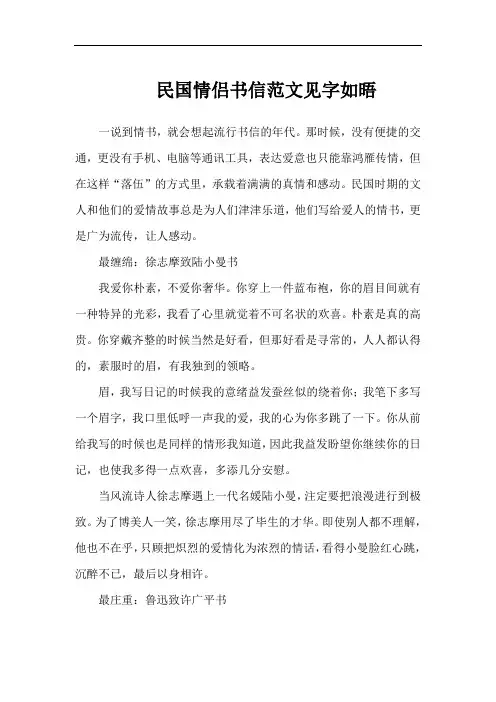 民国情侣书信范文见字如晤

一说到情书，就会想起流行书信的年代。那时候，没有便捷的交通，更没有手机、电脑等通讯工具，表达爱意也只能靠鸿雁传情，但在这样“落伍”的方式里，承载着满满的真情和感动。民国时期的文人和他们的爱情故事总是为人们津津乐道，他们写给爱人的情书，更是广为流传，让人感动。

最缠绵：徐志摩致陆小曼书

我爱你朴素，不爱你奢华。你穿上一件蓝布袍，你的眉目间就有一种特异的光彩，我看了心里就觉着不可名状的欢喜。朴素是真的高贵。你穿戴齐整的时候当然是好看，但那好看是寻常的，人人都认得的，素服时的眉，有我独到的领略。

眉，我写日记的时候我的意绪益发蚕丝似的绕着你；我笔下多写一个眉字，我口里低呼一声我的爱，我的心为你多跳了一下。你从前给我写的时候也是同样的情形我知道，因此我益发盼望你继续你的日记，也使我多得一点欢喜，多添几分安慰。

当风流诗人徐志摩遇上一代名媛陆小曼，注定要把浪漫进行到极致。为了博美人一笑，徐志摩用尽了毕生的才华。即使别人都不理解，他也不在乎，只顾把炽烈的爱情化为浓烈的情话，看得小曼脸红心跳，沉醉不已，最后以身相许。

最庄重：鲁迅致许广平书